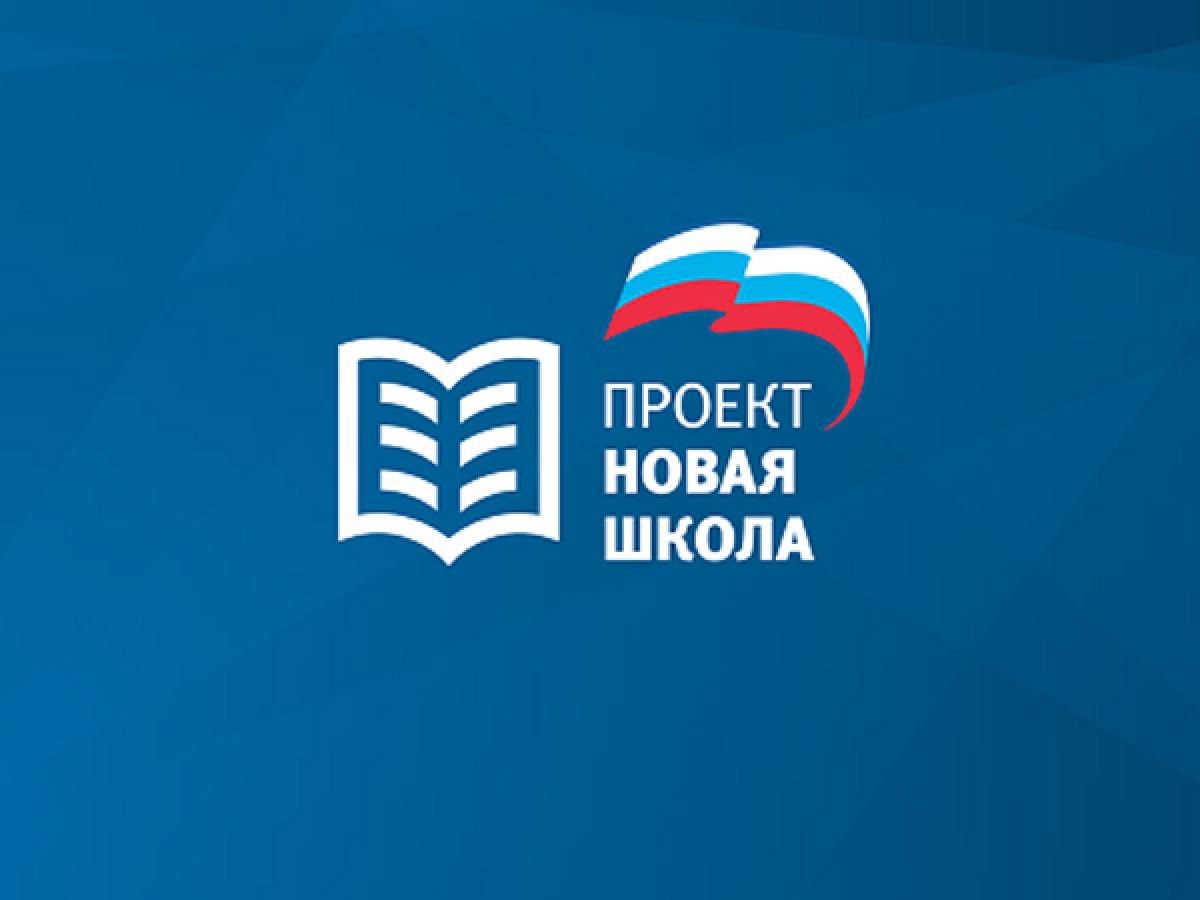 ПРОЕКТ
НОВАЯ
ШКОЛА